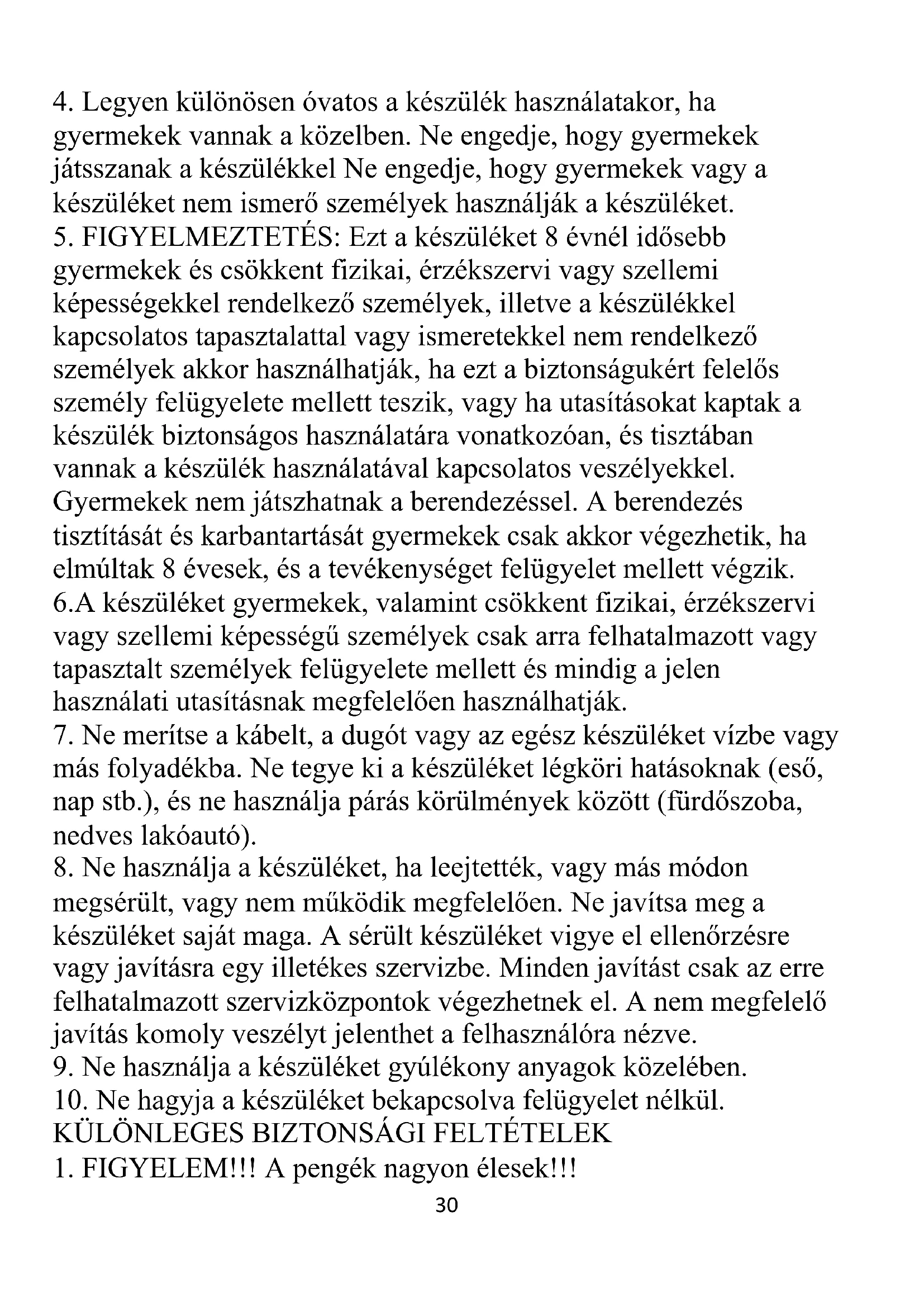 4. Legyen különösen óvatos a készülék használatakor, ha gyermekek vannak a közelben. Ne engedje, hogy gyermekek játsszanak a készülékkel Ne engedje, hogy gyermekek vagy a készüléket nem ismerő személyek használják a készüléket.
5. FIGYELMEZTETÉS: Ezt a készüléket 8 évnél idősebb gyermekek és csökkent fizikai, érzékszervi vagy szellemi képességekkel rendelkező személyek, illetve a készülékkel kapcsolatos tapasztalattal vagy ismeretekkel nem rendelkező személyek akkor használhatják, ha ezt a biztonságukért felelős személy felügyelete mellett teszik, vagy ha utasításokat kaptak a készülék biztonságos használatára vonatkozóan, és tisztában vannak a készülék használatával kapcsolatos veszélyekkel. Gyermekek nem játszhatnak a berendezéssel. A berendezés tisztítását és karbantartását gyermekek csak akkor végezhetik, ha elmúltak 8 évesek, és a tevékenységet felügyelet mellett végzik.
6.A készüléket gyermekek, valamint csökkent fizikai, érzékszervi vagy szellemi képességű személyek csak arra felhatalmazott vagy tapasztalt személyek felügyelete mellett és mindig a jelen használati utasításnak megfelelően használhatják.
7. Ne merítse a kábelt, a dugót vagy az egész készüléket vízbe vagy más folyadékba. Ne tegye ki a készüléket légköri hatásoknak (eső, nap stb.), és ne használja párás körülmények között (fürdőszoba, nedves lakóautó).
8. Ne használja a készüléket, ha leejtették, vagy más módon megsérült, vagy nem működik megfelelően. Ne javítsa meg a készüléket saját maga. A sérült készüléket vigye el ellenőrzésre vagy javításra egy illetékes szervizbe. Minden javítást csak az erre felhatalmazott szervizközpontok végezhetnek el. A nem megfelelő javítás komoly veszélyt jelenthet a felhasználóra nézve.
9. Ne használja a készüléket gyúlékony anyagok közelében.
10. Ne hagyja a készüléket bekapcsolva felügyelet nélkül.
KÜLÖNLEGES BIZTONSÁGI FELTÉTELEK
1. FIGYELEM!!! A pengék nagyon élesek!!!
30